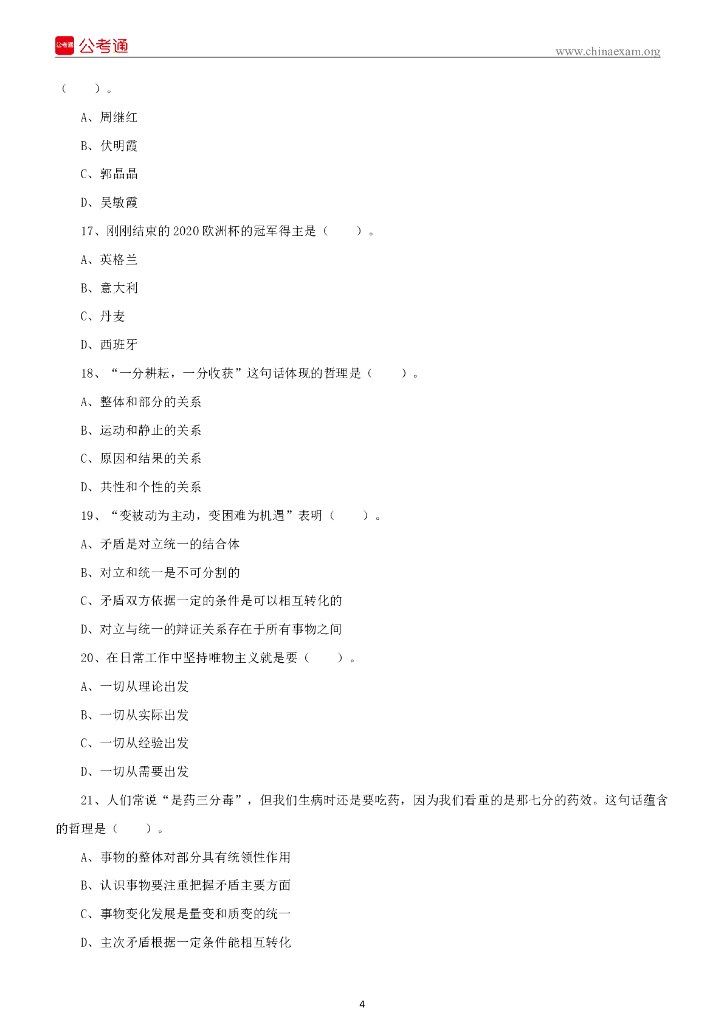 公考通 公考通

www.chinaexam.org

（　　）。

A、周继红

B、伏明霞

C、郭晶晶

D、吴敏霞

17、刚刚结束的 2020 欧洲杯的冠军得主是（　　）。

A、英格兰

B、意大利

C、丹麦

D、西班牙

18、“一分耕耘，一分收获”这句话体现的哲理是（　　）。

A、整体和部分的关系

B、运动和静止的关系

C、原因和结果的关系

D、共性和个性的关系

19、“变被动为主动，变困难为机遇”表明（　　）。

A、矛盾是对立统一的结合体

B、对立和统一是不可分割的

C、矛盾双方依据一定的条件是可以相互转化的

D、对立与统一的辩证关系存在于所有事物之间

20、在日常工作中坚持唯物主义就是要（　　）。

A、一切从理论出发

B、一切从实际出发

C、一切从经验出发

D、一切从需要出发

21、人们常说“是药三分毒”，但我们生病时还是要吃药，因为我们看重的是那七分的药效。这句话蕴含的哲理是（　　）。

A、事物的整体对部分具有统领性作用

B、认识事物要注重把握矛盾主要方面

C、事物变化发展是量变和质变的统一

D、主次矛盾根据一定条件能相互转化

4